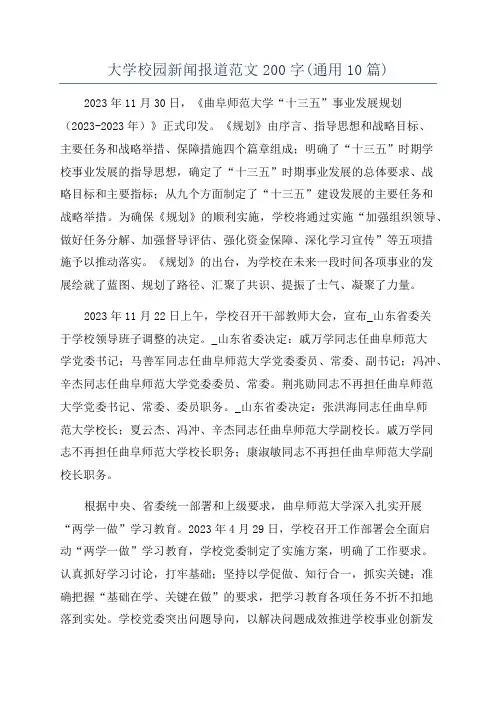 大学校园新闻报道范文200字(通用10篇)

2023年11月30日，《曲阜师范大学“十三五”事业发展规划（2023-2023年）》正式印发。《规划》由序言、指导思想和战略目标、主要任务和战略举措、保障措施四个篇章组成；明确了“十三五”时期学校事业发展的指导思想，确定了“十三五”时期事业发展的总体要求、战略目标和主要指标；从九个方面制定了“十三五”建设发展的主要任务和战略举措。为确保《规划》的顺利实施，学校将通过实施“加强组织领导、做好任务分解、加强督导评估、强化资金保障、深化学习宣传”等五项措施予以推动落实。《规划》的出台，为学校在未来一段时间各项事业的发展绘就了蓝图、规划了路径、汇聚了共识、提振了士气、凝聚了力量。

2023年11月22日上午，学校召开干部教师大会，宣布_山东省委关于学校领导班子调整的决定。_山东省委决定：戚万学同志任曲阜师范大学党委书记；马善军同志任曲阜师范大学党委委员、常委、副书记；冯冲、辛杰同志任曲阜师范大学党委委员、常委。荆兆勋同志不再担任曲阜师范大学党委书记、常委、委员职务。_山东省委决定：张洪海同志任曲阜师范大学校长；夏云杰、冯冲、辛杰同志任曲阜师范大学副校长。戚万学同志不再担任曲阜师范大学校长职务；康淑敏同志不再担任曲阜师范大学副校长职务。

根据中央、省委统一部署和上级要求，曲阜师范大学深入扎实开展“两学一做”学习教育。2023年4月29日，学校召开工作部署会全面启动“两学一做”学习教育，学校党委制定了实施方案，明确了工作要求。认真抓好学习讨论，打牢基础；坚持以学促做、知行合一，抓实关键；准确把握“基础在学、关键在做”的要求，把学习教育各项任务不折不扣地落到实处。学校党委突出问题导向，以解决问题成效推进学校事业创新发